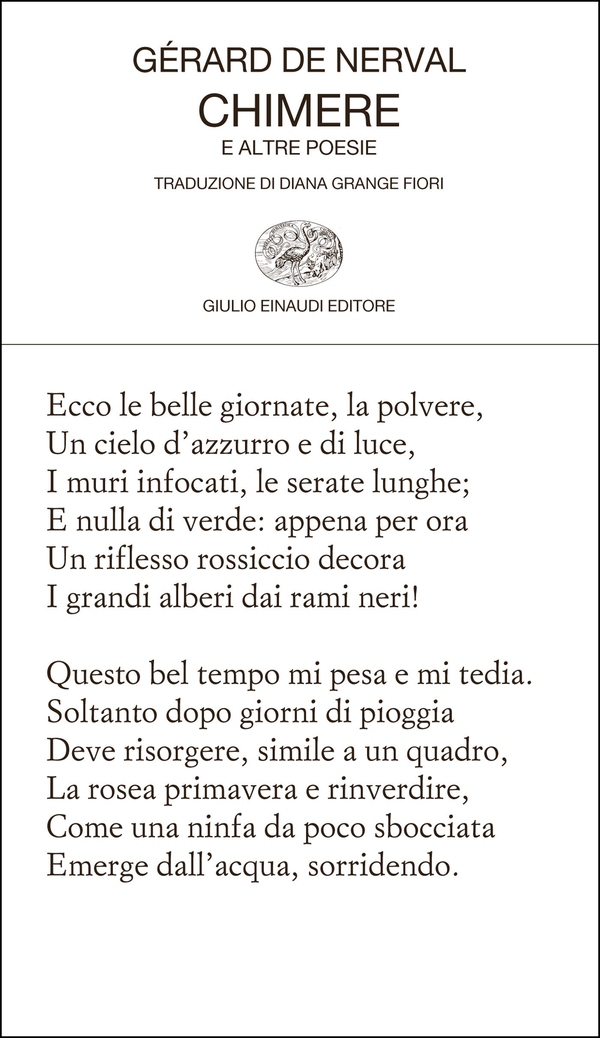 GÉRARD DE NERVAL
CHIMERE
E ALTRE POESIE
TRADUZIONE DI DIANA GRANGE FIORI

GIULIO EINAUDI EDITORE

Ecco le belle giornate, la polvere,
Un cielo d'azzurro e di luce,
I muri infocati, le serate lunghe;
E nulla di verde: appena per ora
Un riflesso rossiccio decora
I grandi alberi dai rami neri!

Questo bel tempo mi pesa e mi tedia.
Soltanto dopo giorni di pioggia
Deve risorgere, simile a un quadro,
La rosea primavera e rinverdire,
Come una ninfa da poco sbocciata
Emerge dall'acqua, sorridendo.